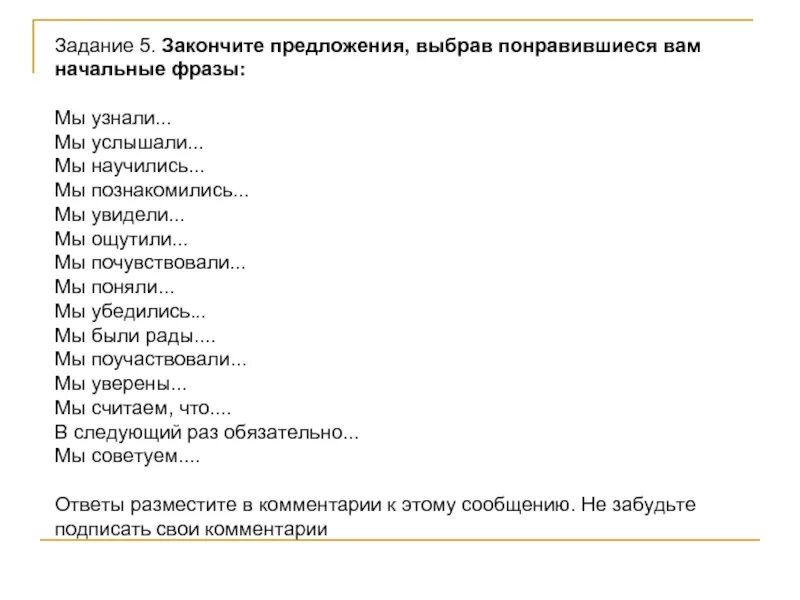 Задание 5. Закончите предложения, выбрав понравившиеся вам начальные фразы:

Мы узнали...
Мы услышали...
Мы научились...
Мы познакомились...
Мы увидели...
Мы ощутили...
Мы почувствовали...
Мы поняли...
Мы убедились...
Мы были рады....
Мы поучаствовали...
Мы уверены...
Мы считаем, что....
В следующий раз обязательно...
Мы советуем....

Ответы разместите в комментарии к этому сообщению. Не забудьте подписать свои комментарии